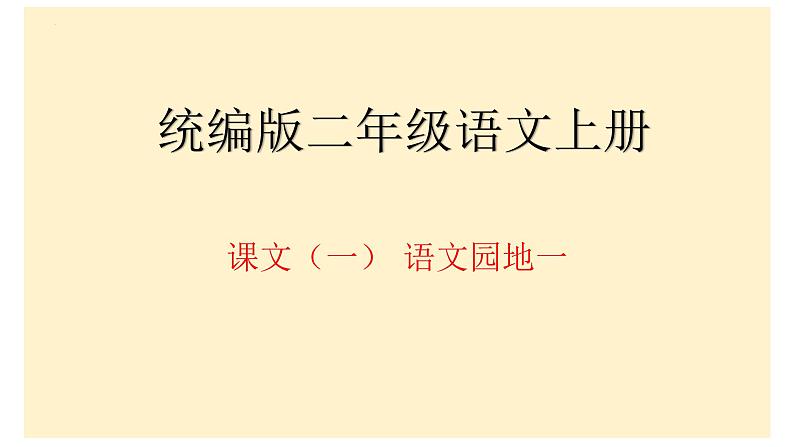 统编版二年级语文上册

课文（一） 语文园地一